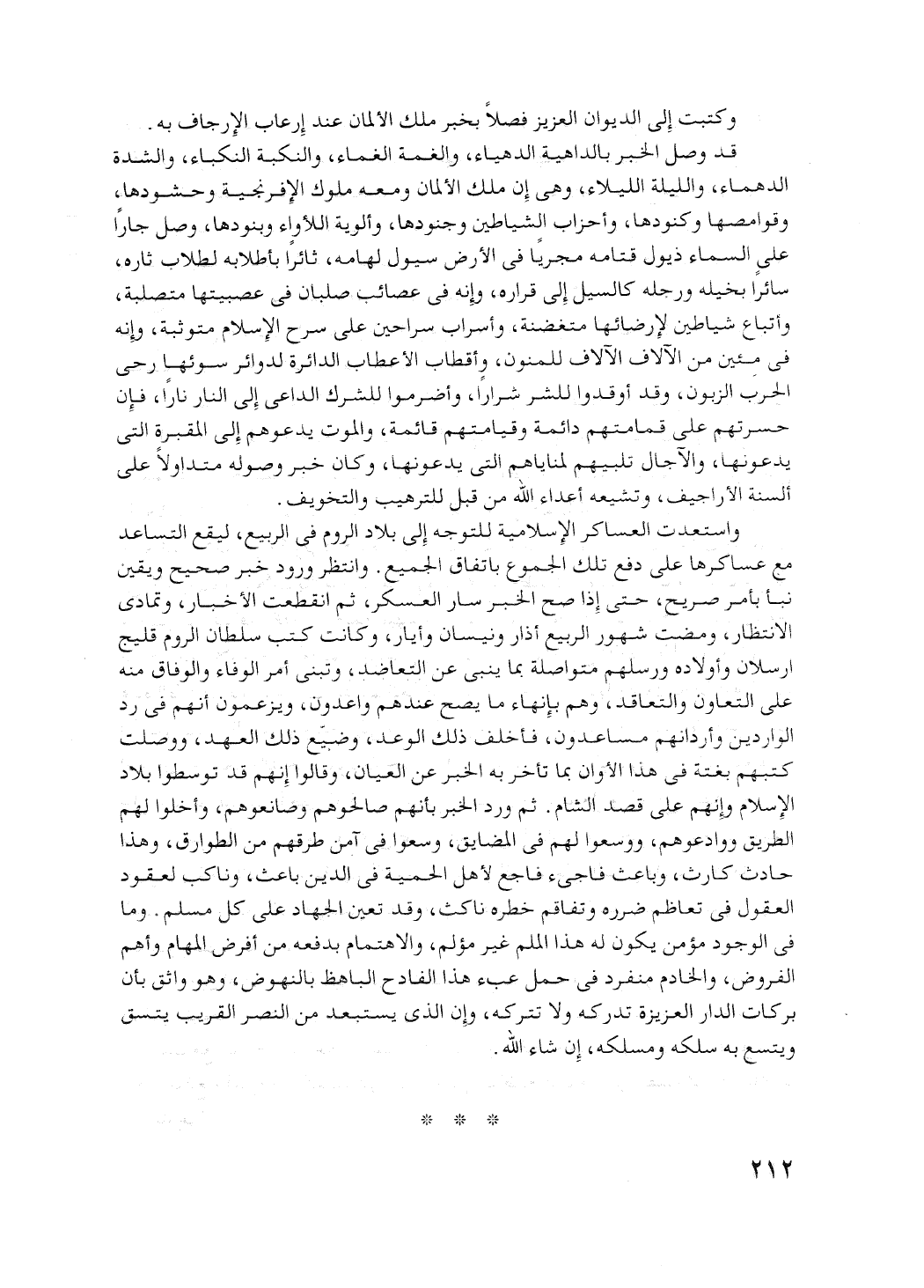 وكتبت إلى الديوان العزيز فصلاً بخبر ملك الألمان عند إرعاب الإرجاف به.

قد وصل الخبر بالداهية الدهياء، والغمة الغماء، والنكبة النكباء، والشدة الدهماء، والليلة الليلاء، وهى إن ملك الألمان ومعه ملوك الإفرنجية وحشودها، وقوامصها وكنودها، وأحزاب الشياطين وجنودها، وألوية اللأواء وبنودها، وصل جاراً على السماء ذيول قتامه مجرياً فى الأرض سيول لهامه، ثائراً بأطلابه لطلاب ثاره، سائراً بخيله ورجله كالسيل إلى قراره، وإنه فى عصائب صلبان فى عصبيتها متصلبة، وأتباع شياطين لإرضائها متغضنة، وأسراب سراحين على سرح الإسلام متوثبة، وإنه فى مئين من الآلاف الآلاف للمنون، وأقطاب الأعطاب الدائرة لدوائر سوئها رحى الحرب الزبون، وقد أوقدوا للشر شراراً، وأضرموا للشرك الداعى إلى النار ناراً، فإن حسرتهم على قمامتهم دائمة وقيامتهم قائمة، والموت يدعوهم إلى المقبرة التى يدعونها، والآجال تلبيهم لمناياهم التى يدعونها، وكان خبر وصوله متداولاً على ألسنة الأراجيف، وتشيعه أعداء الله من قبل للترهيب والتخويف.

واستعدت العساكر الإسلامية للتوجه إلى بلاد الروم فى الربيع، ليقع التساعد مع عساكرها على دفع تلك الجموع باتفاق الجميع. وانتظر ورود خبر صحيح ويقين نبأ بأمر صريح، حتى إذا صح الخبر سار العسكر، ثم انقطعت الأخبار، وتمادى الانتظار، ومضت شهور الربيع أذار ونيسان وأيار، وكانت كتب سلطان الروم قليج ارسلان وأولاده ورسلهم متواصلة بما ينبى عن التعاضد، وتبنى أمر الوفاء والوفاق منه على التعاون والتعاقد، وهم بإنهاء ما يصح عندهم واعدون، ويزعمون أنهم فى رد الواردين وأردانهم مساعدون، فأخلف ذلك الوعد، وضيّع ذلك العهد، ووصلت كتبهم بغتة فى هذا الأوان بما تأخر به الخبر عن العيان، وقالوا إنهم قد توسطوا بلاد الإسلام وإنهم على قصد الشام. ثم ورد الخبر بأنهم صالحوهم وصانعوهم، وأخلوا لهم الطريق ووادعوهم، ووسعوا لهم فى المضايق، وسعوا فى آمن طرقهم من الطوارق، وهذا حادث كارث، وباعث فاجىء فاجع لأهل الحمية فى الدين باعث، وناكب لعقود العقول فى تعاظم ضرره وتفاقم خطره ناكث، وقد تعين الجهاد على كل مسلم. وما فى الوجود مؤمن يكون له هذا الملم غير مؤلم، والاهتمام بدفعه من أفرض المهام وأهم الفروض، والخادم منفرد فى حمل عبء هذا الفادح الباهظ بالنهوض، وهو واثق بأن بركات الدار العزيزة تدركه ولا تتركه، وإن الذى يستبعد من النصر القريب يتسق ويتسع به سلكه ومسلكه، إن شاء الله.

* * *

٢١٢